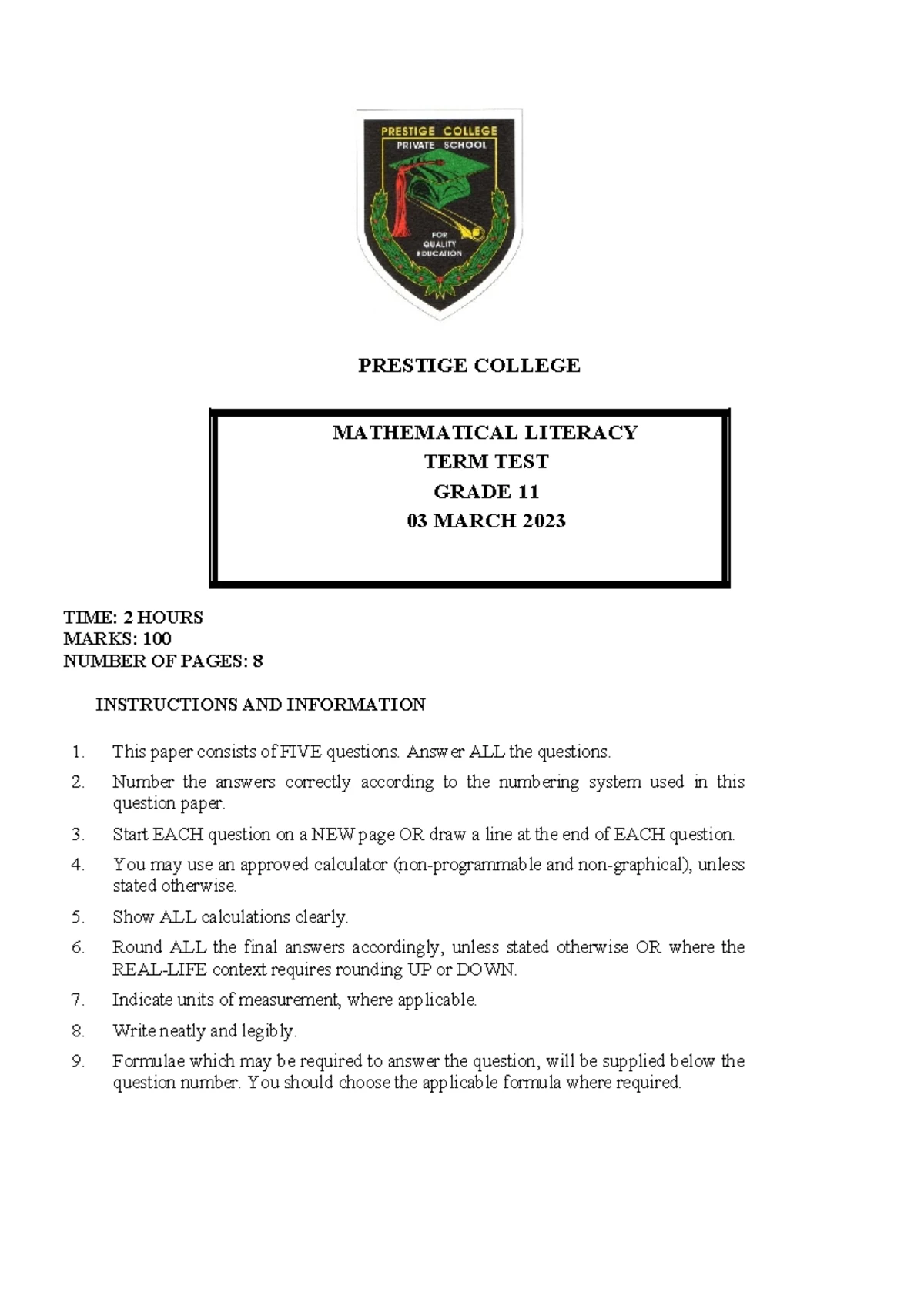 PRESTIGE COLLEGE
PRIVATE SCHOOL
FOR QUALITY EDUCATION

PRESTIGE COLLEGE

MATHEMATICAL LITERACY
TERM TEST
GRADE 11
03 MARCH 2023

TIME: 2 HOURS
MARKS: 100
NUMBER OF PAGES: 8

INSTRUCTIONS AND INFORMATION

1. This paper consists of FIVE questions. Answer ALL the questions.
2. Number the answers correctly according to the numbering system used in this question paper.
3. Start EACH question on a NEW page OR draw a line at the end of EACH question.
4. You may use an approved calculator (non-programmable and non-graphical), unless stated otherwise.
5. Show ALL calculations clearly.
6. Round ALL the final answers accordingly, unless stated otherwise OR where the REAL-LIFE context requires rounding UP or DOWN.
7. Indicate units of measurement, where applicable.
8. Write neatly and legibly.
9. Formulae which may be required to answer the question, will be supplied below the question number. You should choose the applicable formula where required.